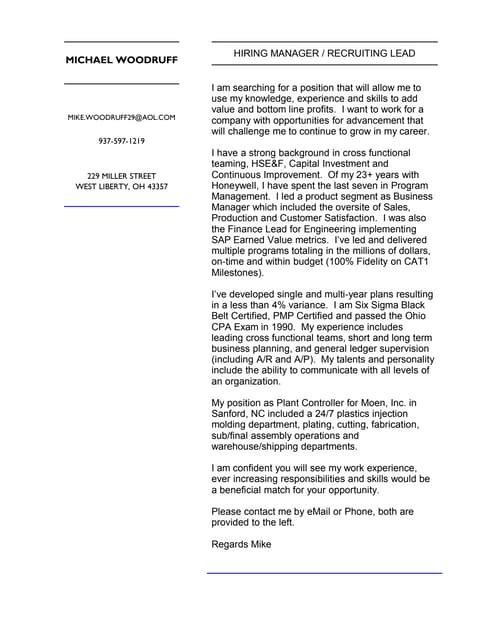 MICHAEL WOODRUFF

MIKE.WOODRUFF29@AOL.COM

937-597-1219

229 MILLER STREET
WEST LIBERTY, OH 43357

HIRING MANAGER / RECRUITING LEAD

I am searching for a position that will allow me to use my knowledge, experience and skills to add value and bottom line profits. I want to work for a company with opportunities for advancement that will challenge me to continue to grow in my career.

I have a strong background in cross functional teaming, HSE&F, Capital Investment and Continuous Improvement. Of my 23+ years with Honeywell, I have spent the last seven in Program Management. I led a product segment as Business Manager which included the oversite of Sales, Production and Customer Satisfaction. I was also the Finance Lead for Engineering implementing SAP Earned Value metrics. I've led and delivered multiple programs totaling in the millions of dollars, on-time and within budget (100% Fidelity on CAT1 Milestones).

I've developed single and multi-year plans resulting in a less than 4% variance. I am Six Sigma Black Belt Certified, PMP Certified and passed the Ohio CPA Exam in 1990. My experience includes leading cross functional teams, short and long term business planning, and general ledger supervision (including A/R and A/P). My talents and personality include the ability to communicate with all levels of an organization.

My position as Plant Controller for Moen, Inc. in Sanford, NC included a 24/7 plastics injection molding department, plating, cutting, fabrication, sub/final assembly operations and warehouse/shipping departments.

I am confident you will see my work experience, ever increasing responsibilities and skills would be a beneficial match for your opportunity.

Please contact me by eMail or Phone, both are provided to the left.

Regards Mike